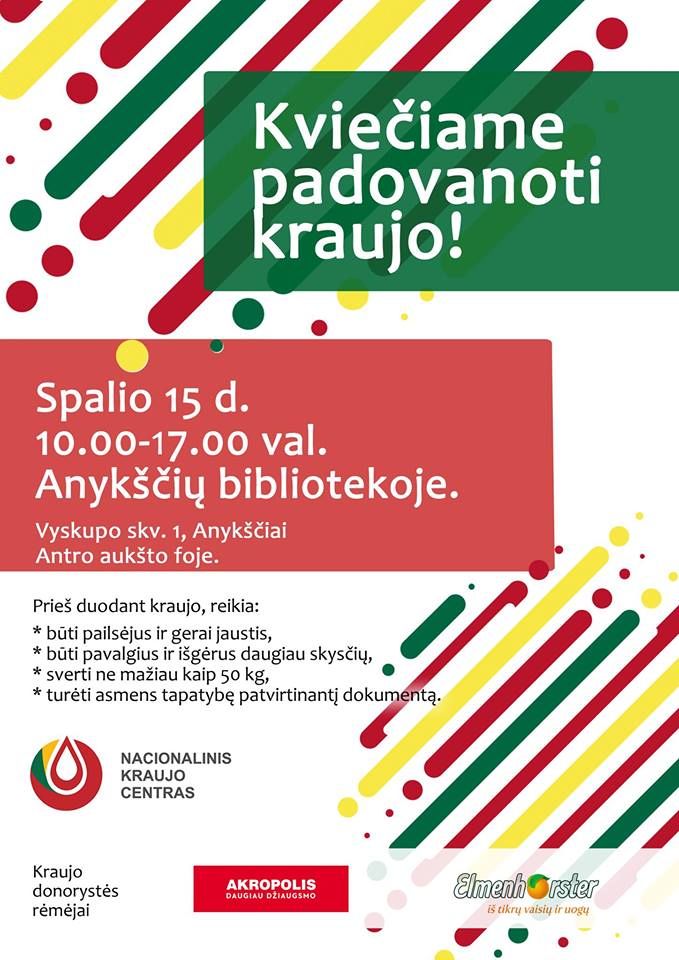 Kviečiame padovanoti kraujo!

Spalio 15 d.
10.00-17.00 val.
Anykščių bibliotekoje.

Vyskupo skv. 1, Anykščiai
Antro aukšto foje.

Prieš duodant kraujo, reikia:
* būti pailsėjus ir gerai jaustis,
* būti pavalgius ir išgėrus daugiau skysčių,
* sverti ne mažiau kaip 50 kg,
* turėti asmens tapatybę patvirtinantį dokumentą.

NACIONALINIS KRAUJO CENTRAS

Kraujo donorystės rėmėjai

AKROPOLIS
DAUGIAU DŽIAUGSMO

Elmenhorster
iš tikrų vaisių ir uogų